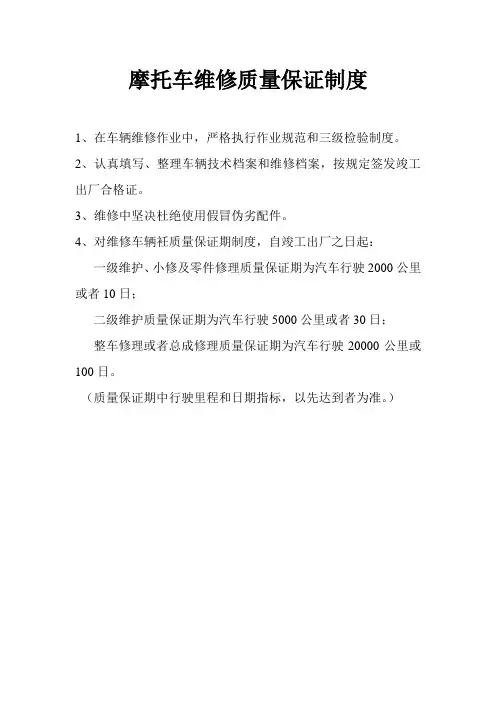 摩托车维修质量保证制度

1、在车辆维修作业中，严格执行作业规范和三级检验制度。

2、认真填写、整理车辆技术档案和维修档案，按规定签发竣工出厂合格证。

3、维修中坚决杜绝使用假冒伪劣配件。

4、对维修车辆衽质量保证期制度，自竣工出厂之日起：

一级维护、小修及零件修理质量保证期为汽车行驶 2000 公里或者 10 日；

二级维护质量保证期为汽车行驶 5000 公里或者 30 日；

整车修理或者总成修理质量保证期为汽车行驶 20000 公里或 100 日。

（质量保证期中行驶里程和日期指标，以先达到者为准。）